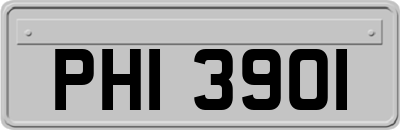 PHI 3901